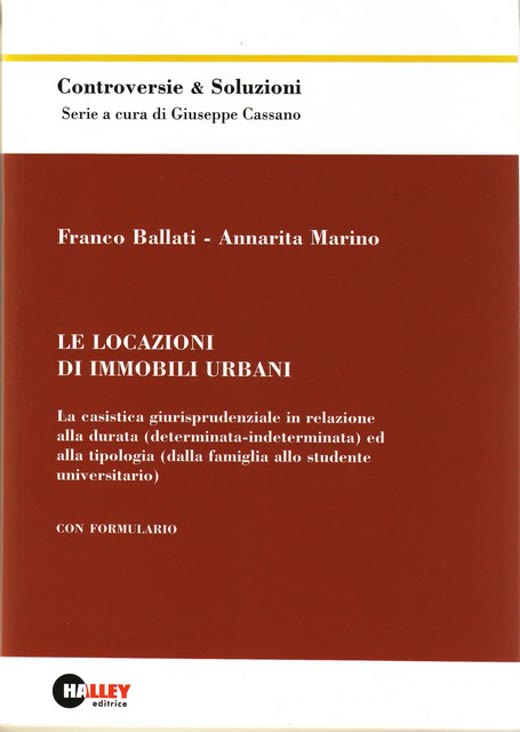 Controversie & Soluzioni
Serie a cura di Giuseppe Cassano

Franco Ballati - Annarita Marino

LE LOCAZIONI
DI IMMOBILI URBANI

La casistica giurisprudenziale in relazione alla durata (determinata-indeterminata) ed alla tipologia (dalla famiglia allo studente universitario)

CON FORMULARIO

HALLEY
editrice